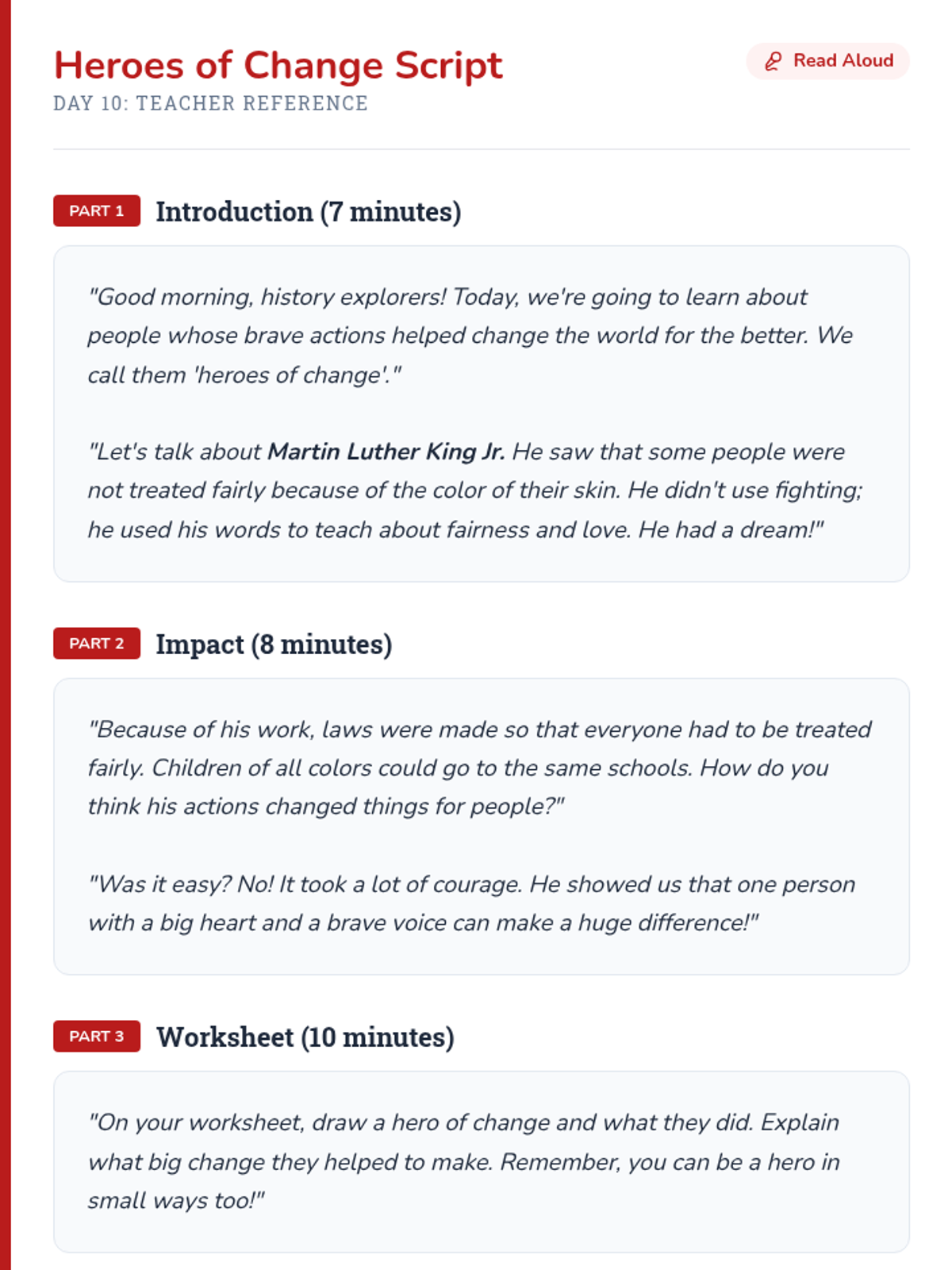 Heroes of Change Script

Read Aloud

DAY 10: TEACHER REFERENCE

PART 1 Introduction (7 minutes)

"Good morning, history explorers! Today, we're going to learn about people whose brave actions helped change the world for the better. We call them 'heroes of change'."

"Let's talk about Martin Luther King Jr. He saw that some people were not treated fairly because of the color of their skin. He didn't use fighting; he used his words to teach about fairness and love. He had a dream!"

PART 2 Impact (8 minutes)

"Because of his work, laws were made so that everyone had to be treated fairly. Children of all colors could go to the same schools. How do you think his actions changed things for people?"

"Was it easy? No! It took a lot of courage. He showed us that one person with a big heart and a brave voice can make a huge difference!"

PART 3 Worksheet (10 minutes)

"On your worksheet, draw a hero of change and what they did. Explain what big change they helped to make. Remember, you can be a hero in small ways too!"